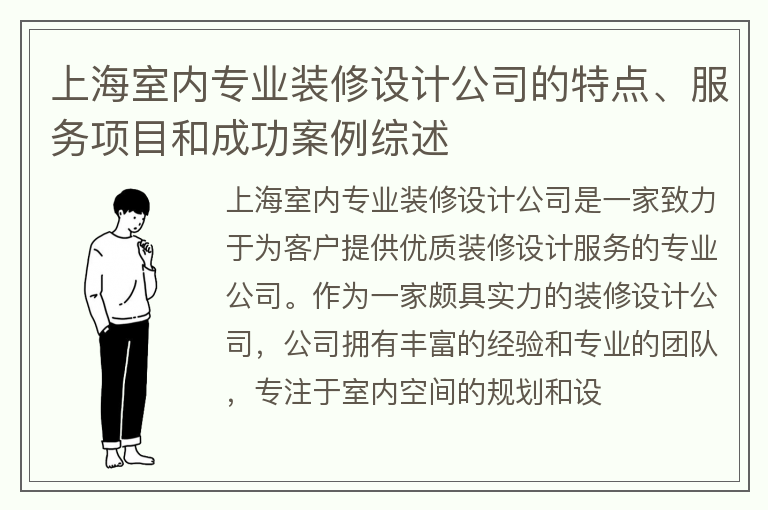 上海室内专业装修设计公司的特点、服务项目和成功案例综述

上海室内专业装修设计公司是一家致力于为客户提供优质装修设计服务的专业公司。作为一家颇具实力的装修设计公司，公司拥有丰富的经验和专业的团队，专注于室内空间的规划和设